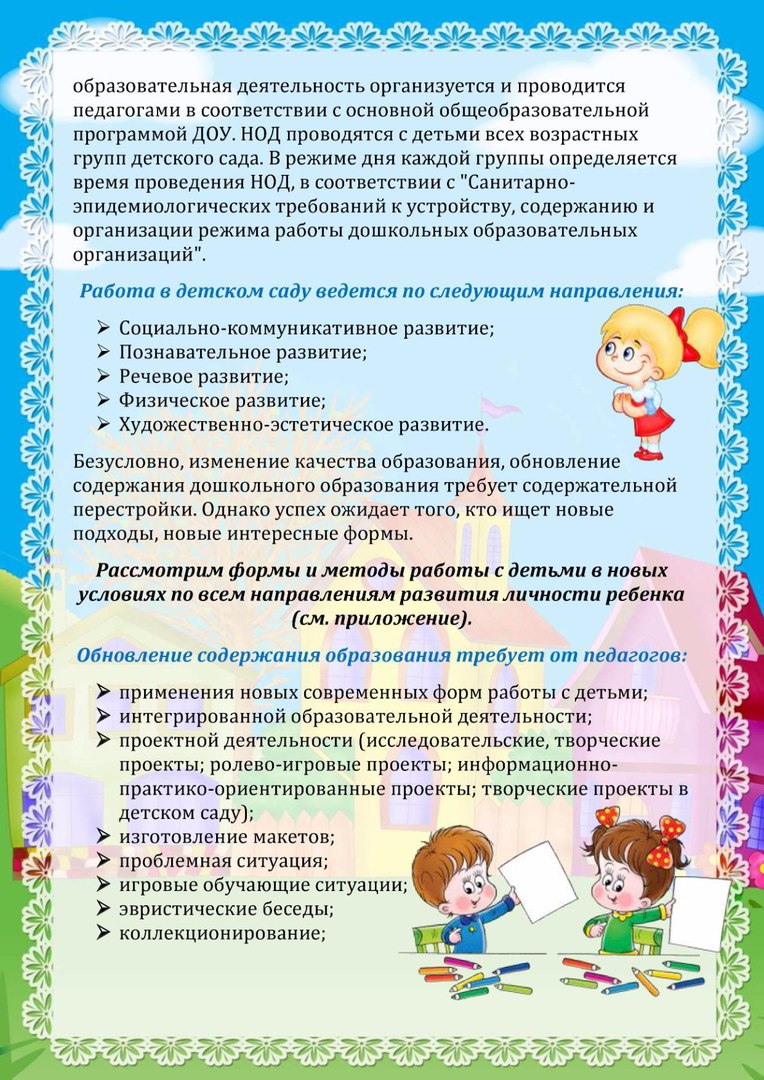 образовательная деятельность организуется и проводится педагогами в соответствии с основной общеобразовательной программой ДОУ. НОД проводятся с детьми всех возрастных групп детского сада. В режиме дня каждой группы определяется время проведения НОД, в соответствии с "Санитарно-эпидемиологических требований к устройству, содержанию и организации режима работы дошкольных образовательных организаций".

Работа в детском саду ведется по следующим направления:

➢ Социально-коммуникативное развитие;
➢ Познавательное развитие;
➢ Речевое развитие;
➢ Физическое развитие;
➢ Художественно-эстетическое развитие.

Безусловно, изменение качества образования, обновление содержания дошкольного образования требует содержательной перестройки. Однако успех ожидает того, кто ищет новые подходы, новые интересные формы.

Рассмотрим формы и методы работы с детьми в новых условиях по всем направлениям развития личности ребенка (см. приложение).

Обновление содержания образования требует от педагогов:

➢ применения новых современных форм работы с детьми;
➢ интегрированной образовательной деятельности;
➢ проектной деятельности (исследовательские, творческие проекты; ролево-игровые проекты; информационно-практико-ориентированные проекты; творческие проекты в детском саду);
➢ изготовление макетов;
➢ проблемная ситуация;
➢ игровые обучающие ситуации;
➢ эвристические беседы;
➢ коллекционирование;